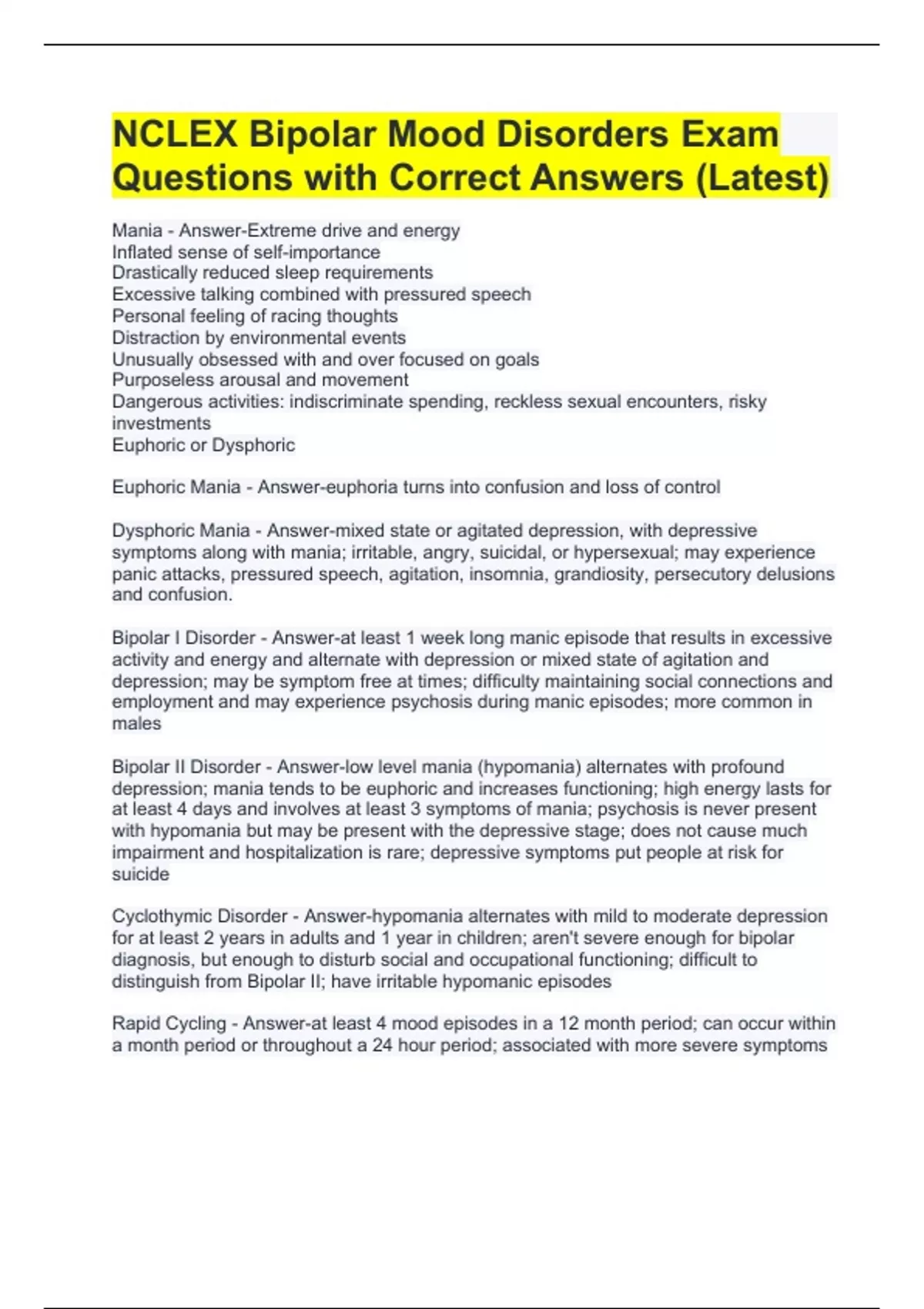 NCLEX Bipolar Mood Disorders Exam Questions with Correct Answers (Latest)

Mania - Answer-Extreme drive and energy
Inflated sense of self-importance
Drastically reduced sleep requirements
Excessive talking combined with pressured speech
Personal feeling of racing thoughts
Distraction by environmental events
Unusually obsessed with and over focused on goals
Purposeless arousal and movement
Dangerous activities: indiscriminate spending, reckless sexual encounters, risky investments
Euphoric or Dysphoric

Euphoric Mania - Answer-euphoria turns into confusion and loss of control

Dysphoric Mania - Answer-mixed state or agitated depression, with depressive symptoms along with mania; irritable, angry, suicidal, or hypersexual; may experience panic attacks, pressured speech, agitation, insomnia, grandiosity, persecutory delusions and confusion.

Bipolar I Disorder - Answer-at least 1 week long manic episode that results in excessive activity and energy and alternate with depression or mixed state of agitation and depression; may be symptom free at times; difficulty maintaining social connections and employment and may experience psychosis during manic episodes; more common in males

Bipolar II Disorder - Answer-low level mania (hypomania) alternates with profound depression; mania tends to be euphoric and increases functioning; high energy lasts for at least 4 days and involves at least 3 symptoms of mania; psychosis is never present with hypomania but may be present with the depressive stage; does not cause much impairment and hospitalization is rare; depressive symptoms put people at risk for suicide

Cyclothymic Disorder - Answer-hypomania alternates with mild to moderate depression for at least 2 years in adults and 1 year in children; aren't severe enough for bipolar diagnosis, but enough to disturb social and occupational functioning; difficult to distinguish from Bipolar II; have irritable hypomanic episodes

Rapid Cycling - Answer-at least 4 mood episodes in a 12 month period; can occur within a month period or throughout a 24 hour period; associated with more severe symptoms